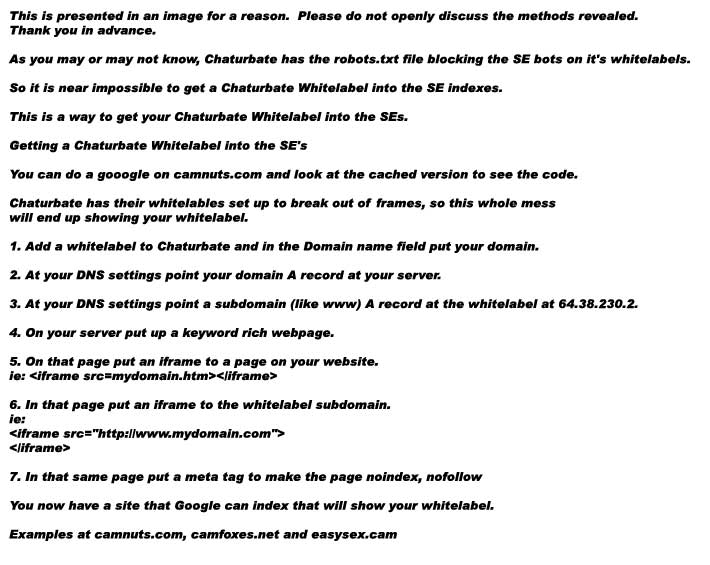 This is presented in an image for a reason. Please do not openly discuss the methods revealed. Thank you in advance.

As you may or may not know, Chaturbate has the robots.txt file blocking the SE bots on it's whitelabels.

So it is near impossible to get a Chaturbate Whitelabel into the SE indexes.

This is a way to get your Chaturbate Whitelabel into the SEs.

Getting a Chaturbate Whitelabel into the SE's

You can do a gooogle on camnuts.com and look at the cached version to see the code.

Chaturbate has their whitelables set up to break out of frames, so this whole mess will end up showing your whitelabel.

1. Add a whitelabel to Chaturbate and in the Domain name field put your domain.

2. At your DNS settings point your domain A record at your server.

3. At your DNS settings point a subdomain (like www) A record at the whitelabel at 64.38.230.2.

4. On your server put up a keyword rich webpage.

5. On that page put an iframe to a page on your website.
ie: <iframe src=mydomain.htm></iframe>

6. In that page put an iframe to the whitelabel subdomain.
ie:
<iframe src="http://www.mydomain.com">
</iframe>

7. In that same page put a meta tag to make the page noindex, nofollow

You now have a site that Google can index that will show your whitelabel.

Examples at camnuts.com, camfoxes.net and easysex.cam